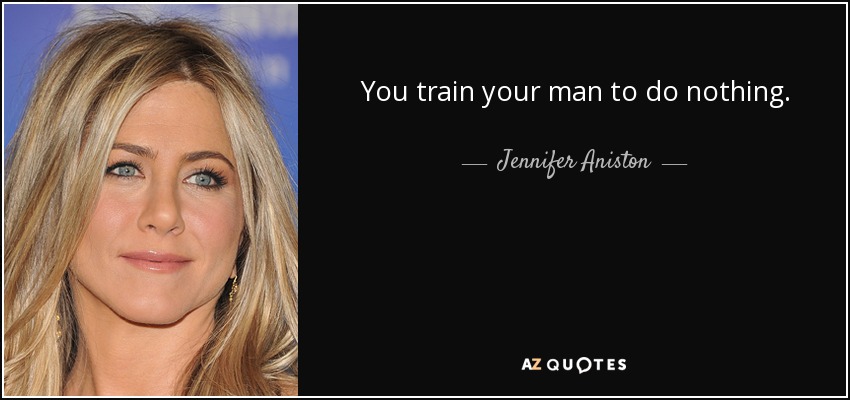 You train your man to do nothing.

— Jennifer Aniston —

AZ QUOTES